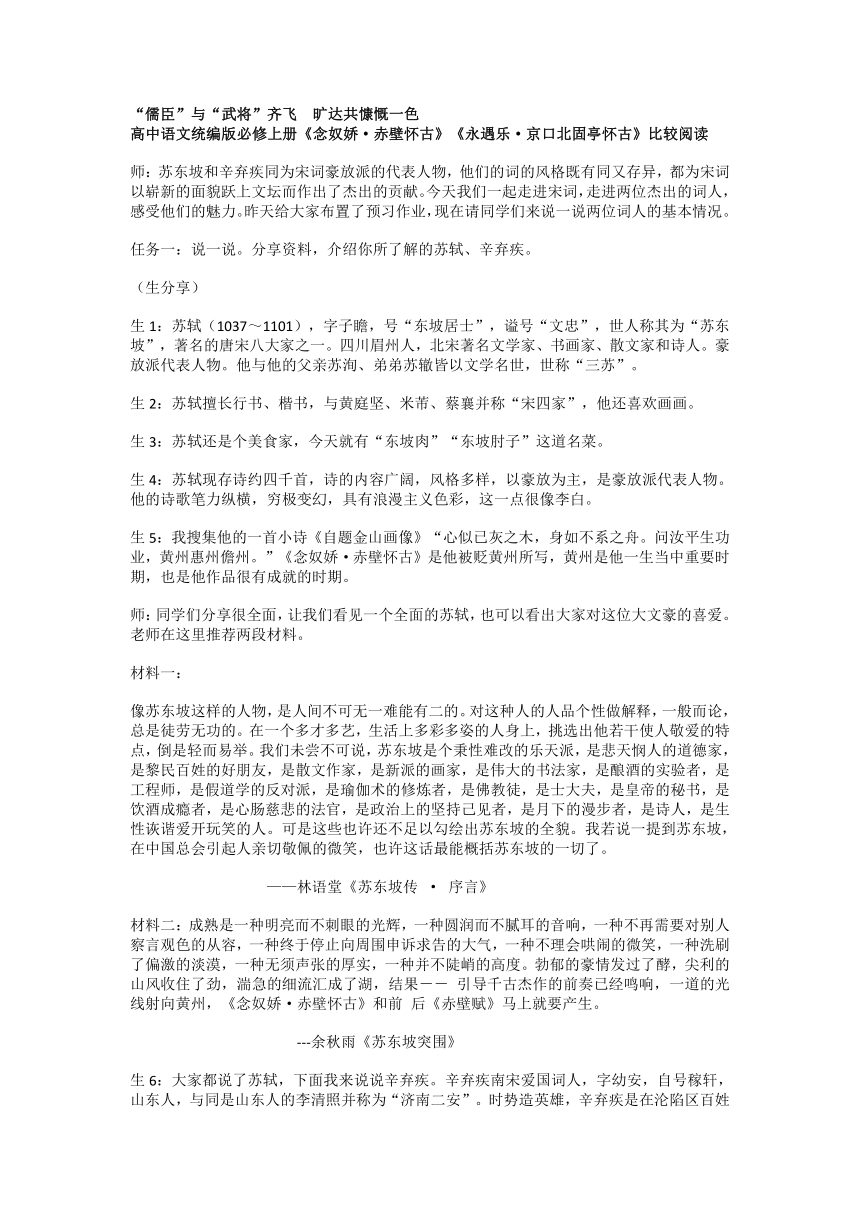 “儒臣”与“武将”齐飞 旷达共慷慨一色
高中语文统编版必修上册《念奴娇·赤壁怀古》《永遇乐·京口北固亭怀古》比较阅读

师：苏东坡和辛弃疾同为宋词豪放派的代表人物，他们的词的风格既有同又存异，都为宋词以崭新的面貌跃上文坛而作出了杰出的贡献。今天我们一起走进宋词，走进两位杰出的词人，感受他们的魅力。昨天给大家布置了预习作业，现在请同学们来说一说两位词人的基本情况。

任务一：说一说。分享资料，介绍你所了解的苏轼、辛弃疾。

（生分享）

生 1：苏轼（1037～1101），字子瞻，号“东坡居士”，谥号“文忠”，世人称其为“苏东坡”，著名的唐宋八大家之一。四川眉州人，北宋著名文学家、书画家、散文家和诗人。豪放派代表人物。他与他的父亲苏洵、弟弟苏辙皆以文学名世，世称“三苏”。

生 2：苏轼擅长行书、楷书，与黄庭坚、米芾、蔡襄并称“宋四家”，他还喜欢画画。

生 3：苏轼还是个美食家，今天就有“东坡肉”“东坡肘子”这道名菜。

生 4：苏轼现存诗约四千首，诗的内容广阔，风格多样，以豪放为主，是豪放派代表人物。他的诗歌笔力纵横，穷极变幻，具有浪漫主义色彩，这一点很像李白。

生 5：我搜集他的一首小诗《自题金山画像》“心似已灰之木，身如不系之舟。问汝平生功业，黄州惠州儋州。”《念奴娇·赤壁怀古》是他被贬黄州所写，黄州是他一生当中重要时期，也是他作品很有成就的时期。

师：同学们分享很全面，让我们看见一个全面的苏轼，也可以看出大家对这位大文豪的喜爱。老师在这里推荐两段材料。

材料一：

像苏东坡这样的人物，是人间不可无一难能有二的。对这种人的人品个性做解释，一般而论，总是徒劳无功的。在一个多才多艺，生活上多彩多姿的人身上，挑选出他若干使人敬爱的特点，倒是轻而易举。我们未尝不可说，苏东坡是个秉性难改的乐天派，是悲天悯人的道德家，是黎民百姓的好朋友，是散文作家，是新派的画家，是伟大的书法家，是酿酒的实验者，是工程师，是假道学的反对派，是瑜伽术的修炼者，是佛教徒，是士大夫，是皇帝的秘书，是饮酒成瘾者，是心肠慈悲的法官，是政治上的坚持己见者，是月下的漫步者，是诗人，是生性诙谐爱开玩笑的人。可是这些也许还不足以勾绘出苏东坡的全貌。我若说一提到苏东坡，在中国总会引起人亲切敬佩的微笑，也许这话最能概括苏东坡的一切了。

——林语堂《苏东坡传 · 序言》

材料二：成熟是一种明亮而不刺眼的光辉，一种圆润而不腻耳的音响，一种不再需要对别人察言观色的从容，一种终于停止向周围申诉求告的大气，一种不理会哄闹的微笑，一种洗刷了偏激的淡漠，一种无须声张的厚实，一种并不陡峭的高度。勃郁的豪情发过了酵，尖利的山风收住了劲，湍急的细流汇成了湖，结果—— 引导千古杰作的前奏已经鸣响，一道的光线射向黄州，《念奴娇·赤壁怀古》和前 后《赤壁赋》马上就要产生。

---余秋雨《苏东坡突围》

生 6：大家都说了苏轼，下面我来说说辛弃疾。辛弃疾南宋爱国词人，字幼安，自号稼轩，山东人，与同是山东人的李清照并称为“济南二安”。时势造英雄，辛弃疾是在沦陷区百姓